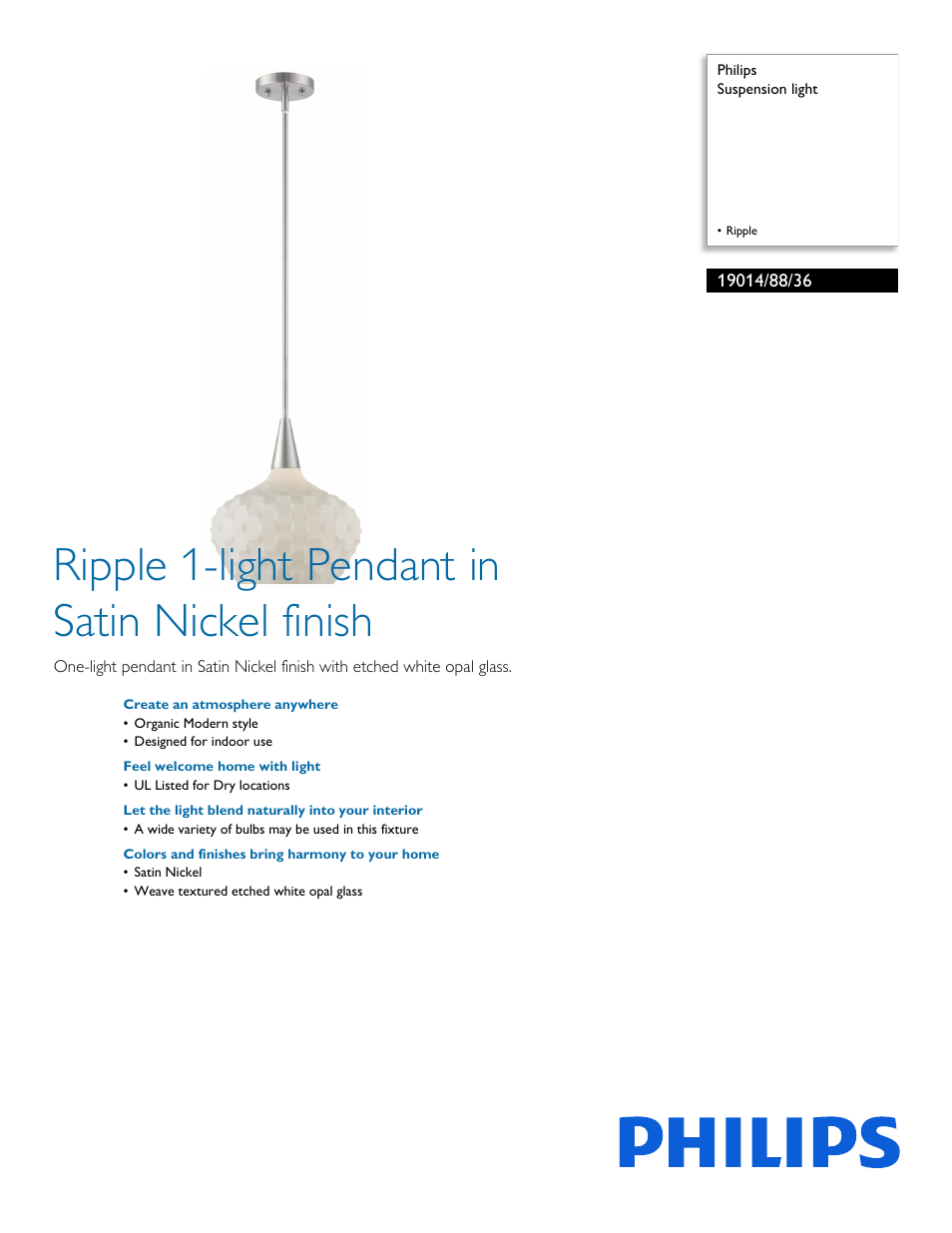 Philips
Suspension light

• Ripple

19014/88/36

Ripple 1-light Pendant in Satin Nickel finish

One-light pendant in Satin Nickel finish with etched white opal glass.

Create an atmosphere anywhere
• Organic Modern style
• Designed for indoor use

Feel welcome home with light
• UL Listed for Dry locations

Let the light blend naturally into your interior
• A wide variety of bulbs may be used in this fixture

Colors and finishes bring harmony to your home
• Satin Nickel
• Weave textured etched white opal glass

PHILIPS